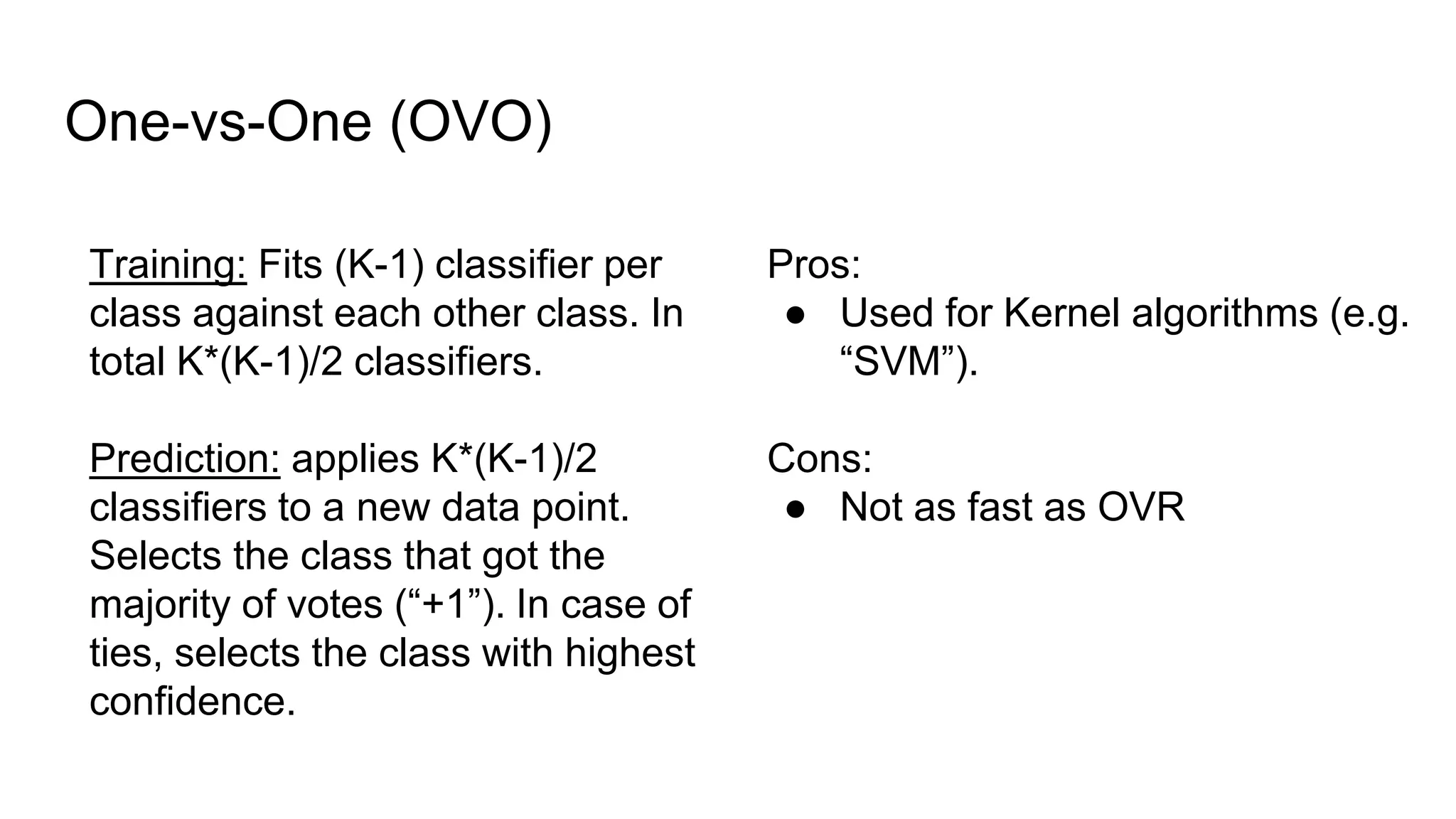 One-vs-One (OVO)

Training: Fits (K-1) classifier per class against each other class. In total K*(K-1)/2 classifiers.

Prediction: applies K*(K-1)/2 classifiers to a new data point. Selects the class that got the majority of votes (“+1”). In case of ties, selects the class with highest confidence.

Pros:
● Used for Kernel algorithms (e.g. “SVM”).

Cons:
● Not as fast as OVR